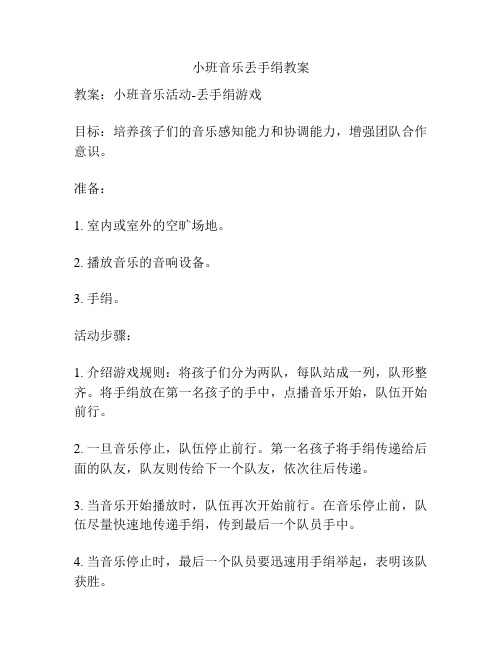 小班音乐丢手绢教案

教案：小班音乐活动-丢手绢游戏

目标：培养孩子们的音乐感知能力和协调能力，增强团队合作意识。

准备：

1. 室内或室外的空旷场地。

2. 播放音乐的音响设备。

3. 手绢。

活动步骤：

1. 介绍游戏规则：将孩子们分为两队，每队站成一列，队形整齐。将手绢放在第一名孩子的手中，点播音乐开始，队伍开始前行。

2. 一旦音乐停止，队伍停止前行。第一名孩子将手绢传递给后面的队友，队友则传给下一个队友，依次往后传递。

3. 当音乐开始播放时，队伍再次开始前行。在音乐停止前，队伍尽量快速地传递手绢，传到最后一个队员手中。

4. 当音乐停止时，最后一个队员要迅速用手绢举起，表明该队获胜。